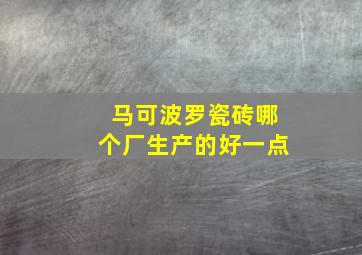 马可波罗瓷砖哪个厂生产的好一点